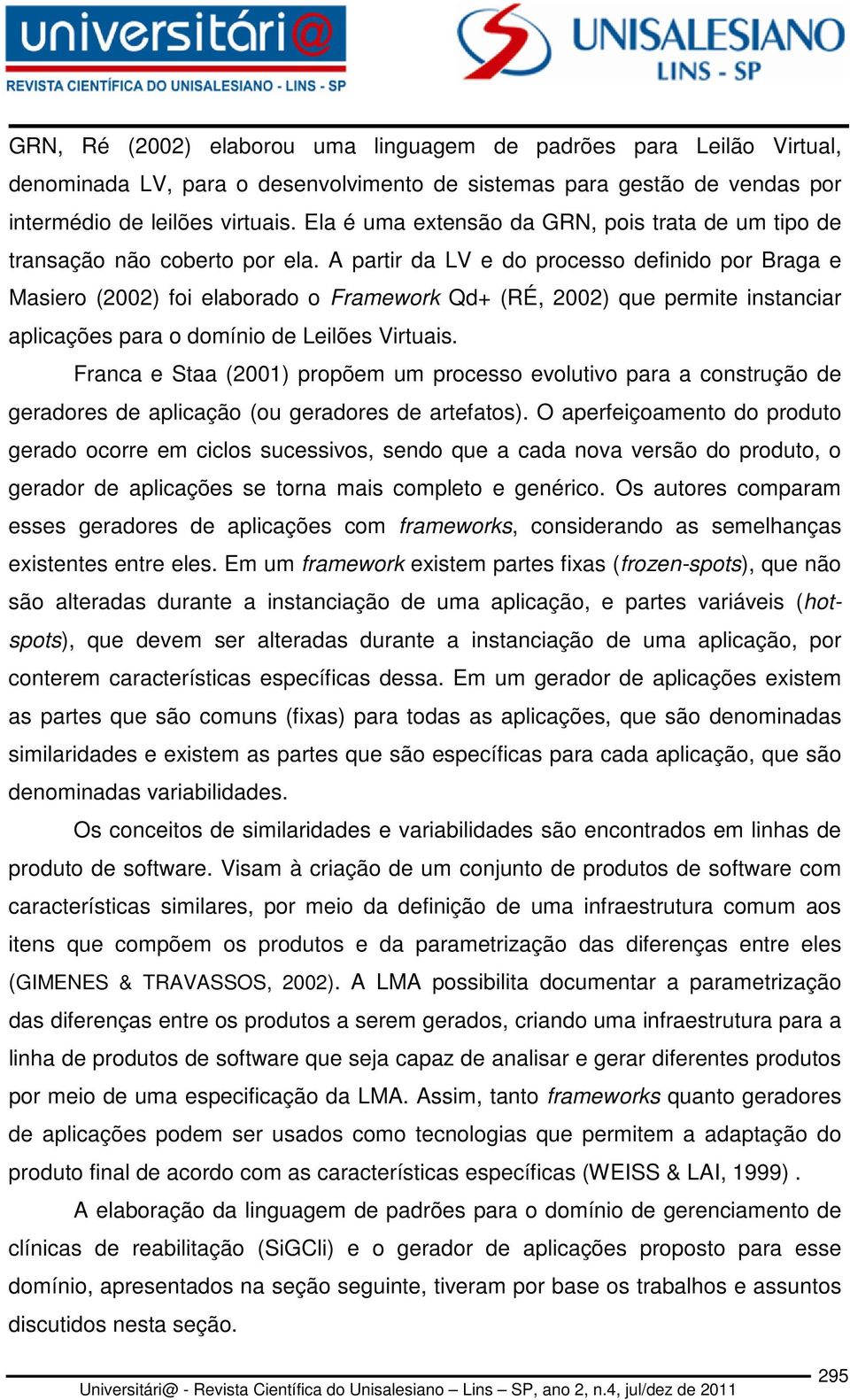 universitári@
REVISTA CIENTÍFICA DO UNISALESIANO - LINS - SP

UNISALESIANO
LINS - SP

GRN, Ré (2002) elaborou uma linguagem de padrões para Leilão Virtual, denominada LV, para o desenvolvimento de sistemas para gestão de vendas por intermédio de leilões virtuais. Ela é uma extensão da GRN, pois trata de um tipo de transação não coberto por ela. A partir da LV e do processo definido por Braga e Masiero (2002) foi elaborado o Framework Qd+ (RÉ, 2002) que permite instanciar aplicações para o domínio de Leilões Virtuais.

Franca e Staa (2001) propõem um processo evolutivo para a construção de geradores de aplicação (ou geradores de artefatos). O aperfeiçoamento do produto gerado ocorre em ciclos sucessivos, sendo que a cada nova versão do produto, o gerador de aplicações se torna mais completo e genérico. Os autores comparam esses geradores de aplicações com frameworks, considerando as semelhanças existentes entre eles. Em um framework existem partes fixas (frozen-spots), que não são alteradas durante a instanciação de uma aplicação, e partes variáveis (hot-spots), que devem ser alteradas durante a instanciação de uma aplicação, por conterem características específicas dessa. Em um gerador de aplicações existem as partes que são comuns (fixas) para todas as aplicações, que são denominadas similaridades e existem as partes que são específicas para cada aplicação, que são denominadas variabilidades.

Os conceitos de similaridades e variabilidades são encontrados em linhas de produto de software. Visam à criação de um conjunto de produtos de software com características similares, por meio da definição de uma infraestrutura comum aos itens que compõem os produtos e da parametrização das diferenças entre eles (GIMENES & TRAVASSOS, 2002). A LMA possibilita documentar a parametrização das diferenças entre os produtos a serem gerados, criando uma infraestrutura para a linha de produtos de software que seja capaz de analisar e gerar diferentes produtos por meio de uma especificação da LMA. Assim, tanto frameworks quanto geradores de aplicações podem ser usados como tecnologias que permitem a adaptação do produto final de acordo com as características específicas (WEISS & LAI, 1999) .

A elaboração da linguagem de padrões para o domínio de gerenciamento de clínicas de reabilitação (SiGCli) e o gerador de aplicações proposto para esse domínio, apresentados na seção seguinte, tiveram por base os trabalhos e assuntos discutidos nesta seção.

295
Universitári@ - Revista Científica do Unisalesiano – Lins – SP, ano 2, n.4, jul/dez de 2011